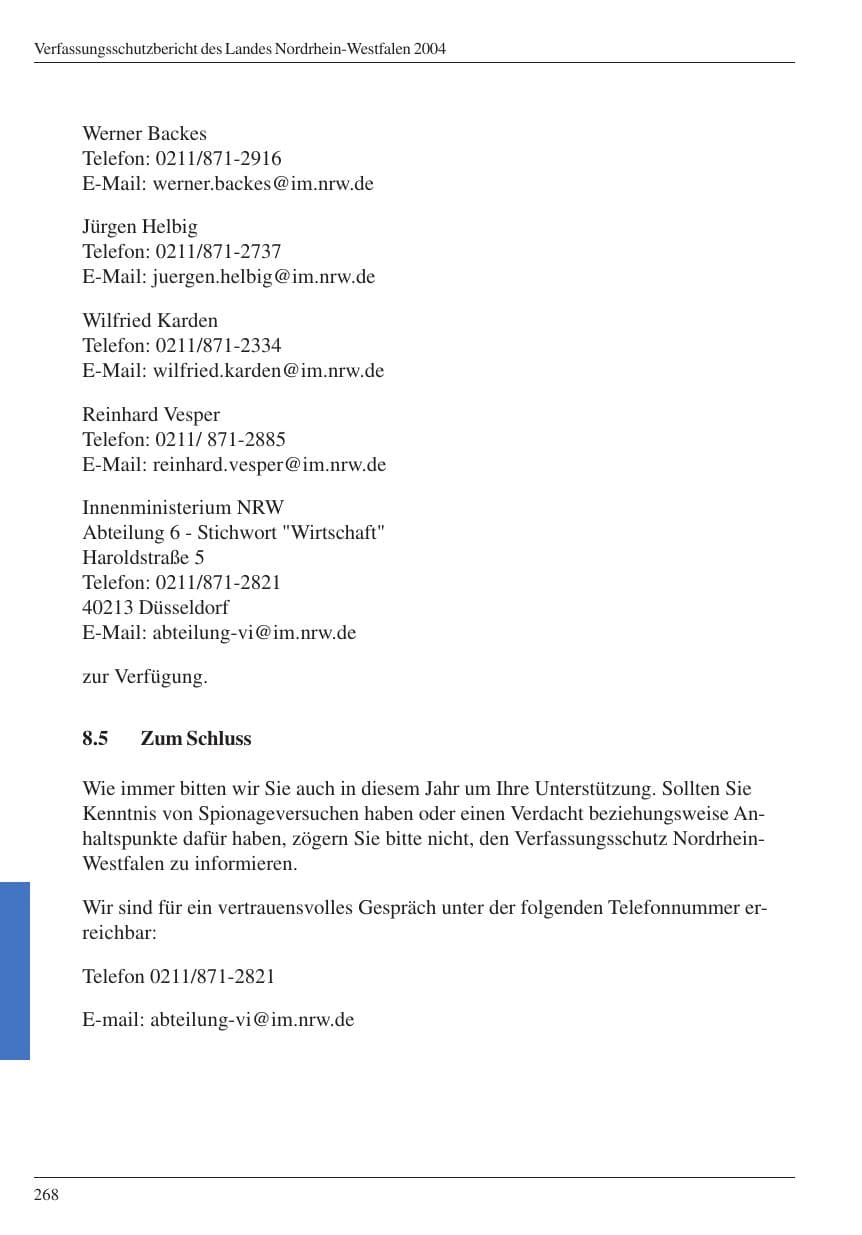 Verfassungsschutzbericht des Landes Nordrhein-Westfalen 2004

Werner Backes
Telefon: 0211/871-2916
E-Mail: werner.backes@im.nrw.de

Jürgen Helbig
Telefon: 0211/871-2737
E-Mail: juergen.helbig@im.nrw.de

Wilfried Karden
Telefon: 0211/871-2334
E-Mail: wilfried.karden@im.nrw.de

Reinhard Vesper
Telefon: 0211/ 871-2885
E-Mail: reinhard.vesper@im.nrw.de

Innenministerium NRW
Abteilung 6 - Stichwort "Wirtschaft"
Haroldstraße 5
Telefon: 0211/871-2821
40213 Düsseldorf
E-Mail: abteilung-vi@im.nrw.de

zur Verfügung.

8.5 Zum Schluss

Wie immer bitten wir Sie auch in diesem Jahr um Ihre Unterstützung. Sollten Sie Kenntnis von Spionageversuchen haben oder einen Verdacht beziehungsweise Anhaltspunkte dafür haben, zögern Sie bitte nicht, den Verfassungsschutz Nordrhein-Westfalen zu informieren.

Wir sind für ein vertrauensvolles Gespräch unter der folgenden Telefonnummer erreichbar:

Telefon 0211/871-2821

E-mail: abteilung-vi@im.nrw.de

268